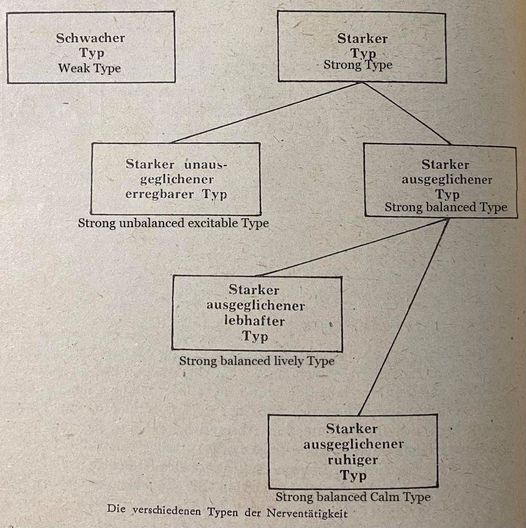 Schwacher Typ
Weak Type

Starker Typ
Strong Type

Starker unausgeglichener erregbarer Typ
Strong unbalanced excitable Type

Starker ausgeglichener Typ
Strong balanced Type

Starker ausgeglichener lebhafter Typ
Strong balanced lively Type

Starker ausgeglichener ruhiger Typ
Strong balanced Calm Type

Die verschiedenen Typen der Nerventätigkeit